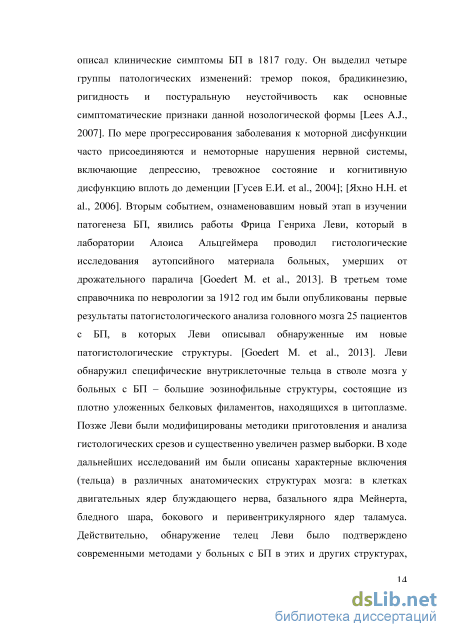 описал клинические симптомы БП в 1817 году. Он выделил четыре группы патологических изменений: тремор покоя, брадикинезию, ригидность и постуральную неустойчивость как основные симптоматические признаки данной нозологической формы [Lees A.J., 2007]. По мере прогрессирования заболевания к моторной дисфункции часто присоединяются и немоторные нарушения нервной системы, включающие депрессию, тревожное состояние и когнитивную дисфункцию вплоть до деменции [Гусев Е.И. et al., 2004]; [Яхно Н.Н. et al., 2006]. Вторым событием, ознаменовавшим новый этап в изучении патогенеза БП, явились работы Фрица Генриха Леви, который в лаборатории Алоиса Альцгеймера проводил гистологические исследования аутопсийного материала больных, умерших от дрожательного паралича [Goedert M. et al., 2013]. В третьем томе справочника по неврологии за 1912 год им были опубликованы первые результаты патогистологического анализа головного мозга 25 пациентов с БП, в которых Леви описывал обнаруженные им новые патогистологические структуры. [Goedert M. et al., 2013]. Леви обнаружил специфические внутриклеточные тельца в стволе мозга у больных с БП – большие эозинофильные структуры, состоящие из плотно уложенных белковых филаментов, находящихся в цитоплазме. Позже Леви были модифицированы методики приготовления и анализа гистологических срезов и существенно увеличен размер выборки. В ходе дальнейших исследований им были описаны характерные включения (тельца) в различных анатомических структурах мозга: в клетках двигательных ядер блуждающего нерва, базального ядра Мейнерта, бледного шара, бокового и перивентрикулярного ядер таламуса. Действительно, обнаружение телец Леви было подтверждено современными методами у больных с БП в этих и других структурах,

14

dsLib.net
библиотека диссертаций